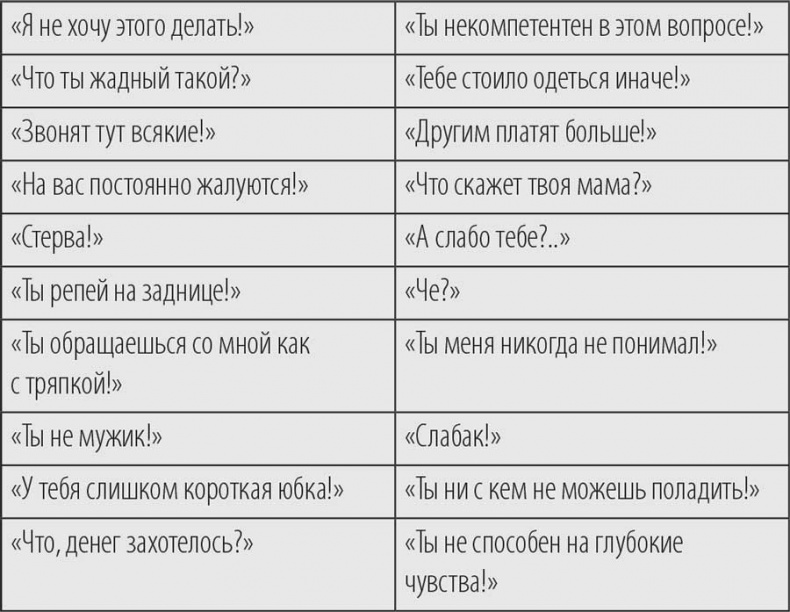 | «Я не хочу этого делать!» | «Ты некомпетентен в этом вопросе!» |
|---|---|
| «Что ты жадный такой?» | «Тебе стоило одеться иначе!» |
| «Звонят тут всякие!» | «Другим платят больше!» |
| «На вас постоянно жалуются!» | «Что скажет твоя мама?» |
| «Стерва!» | «А слабо тебе?..» |
| «Ты репей на заднице!» | «Че?» |
| «Ты обращаешься со мной как с тряпкой!» | «Ты меня никогда не понимал!» |
| «Ты не мужик!» | «Слабак!» |
| «У тебя слишком короткая юбка!» | «Ты ни с кем не можешь поладить!» |
| «Что, денег захотелось?» | «Ты не способен на глубокие чувства!» |